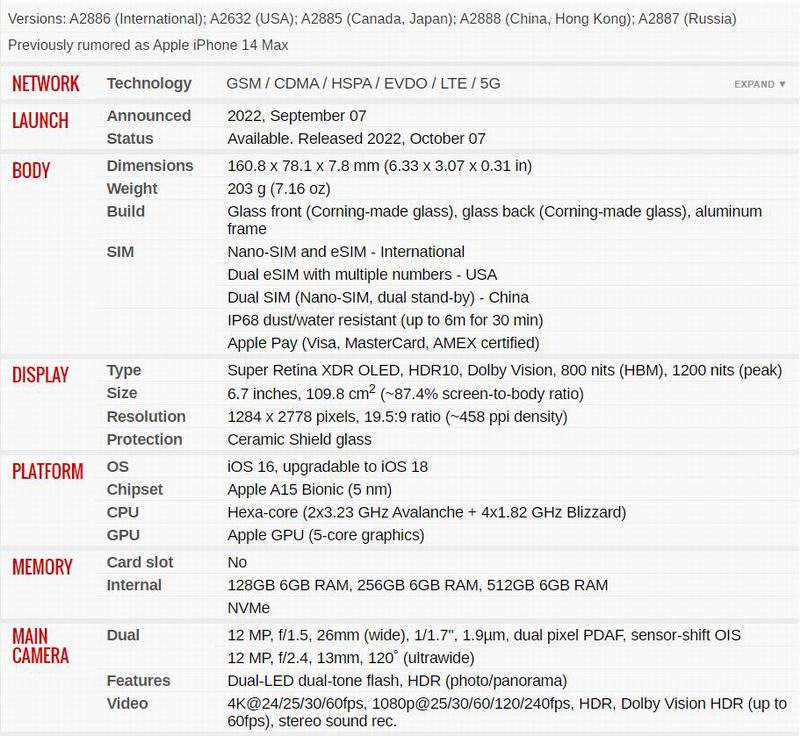 Versions: A2886 (International); A2632 (USA); A2885 (Canada, Japan); A2888 (China, Hong Kong); A2887 (Russia)

Previously rumored as Apple iPhone 14 Max

| | | |
|---|---|---|
| NETWORK | Technology | GSM / CDMA / HSPA / EVDO / LTE / 5G EXPAND ▼ |
| LAUNCH | Announced | 2022, September 07 |
| | Status | Available. Released 2022, October 07 |
| BODY | Dimensions | 160.8 x 78.1 x 7.8 mm (6.33 x 3.07 x 0.31 in) |
| | Weight | 203 g (7.16 oz) |
| | Build | Glass front (Corning-made glass), glass back (Corning-made glass), aluminum frame |
| | SIM | Nano-SIM and eSIM - International |
| | | Dual eSIM with multiple numbers - USA |
| | | Dual SIM (Nano-SIM, dual stand-by) - China |
| | | IP68 dust/water resistant (up to 6m for 30 min) |
| | | Apple Pay (Visa, MasterCard, AMEX certified) |
| DISPLAY | Type | Super Retina XDR OLED, HDR10, Dolby Vision, 800 nits (HBM), 1200 nits (peak) |
| | Size | 6.7 inches, 109.8 $cm^2$ (~87.4% screen-to-body ratio) |
| | Resolution | 1284 x 2778 pixels, 19.5:9 ratio (~458 ppi density) |
| | Protection | Ceramic Shield glass |
| PLATFORM | OS | iOS 16, upgradable to iOS 18 |
| | Chipset | Apple A15 Bionic (5 nm) |
| | CPU | Hexa-core (2x3.23 GHz Avalanche + 4x1.82 GHz Blizzard) |
| | GPU | Apple GPU (5-core graphics) |
| MEMORY | Card slot | No |
| | Internal | 128GB 6GB RAM, 256GB 6GB RAM, 512GB 6GB RAM |
| | | NVMe |
| MAIN CAMERA | Dual | 12 MP, f/1.5, 26mm (wide), 1/1.7", 1.9µm, dual pixel PDAF, sensor-shift OIS |
| | | 12 MP, f/2.4, 13mm, 120˚ (ultrawide) |
| | Features | Dual-LED dual-tone flash, HDR (photo/panorama) |
| | Video | 4K@24/25/30/60fps, 1080p@25/30/60/120/240fps, HDR, Dolby Vision HDR (up to 60fps), stereo sound rec. |